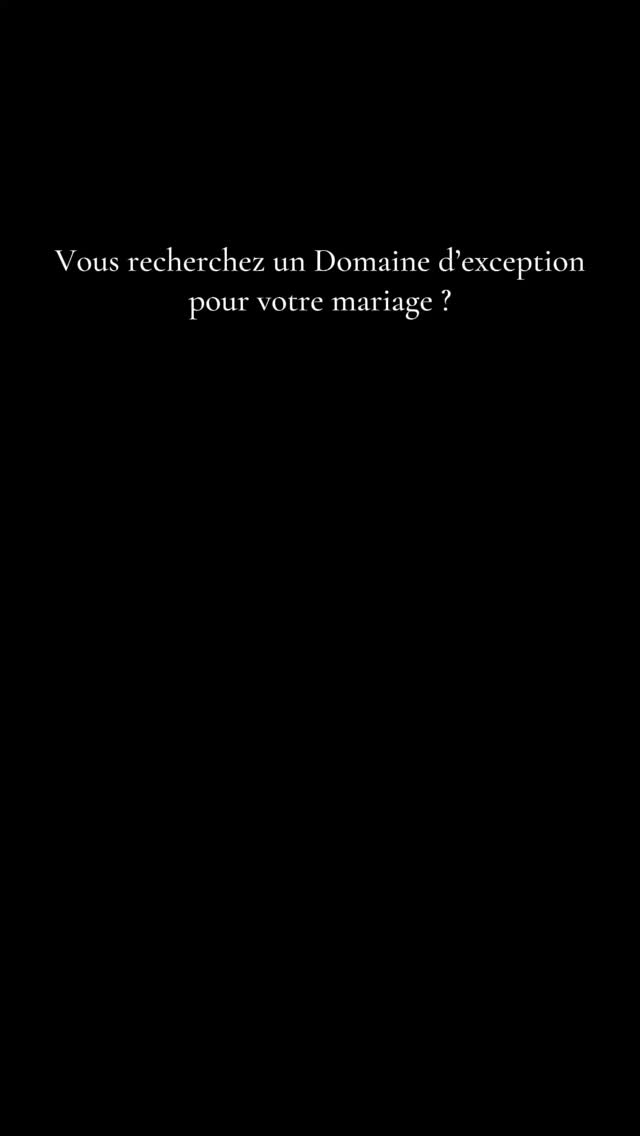 Vous recherchez un Domaine d’exception pour votre mariage ?